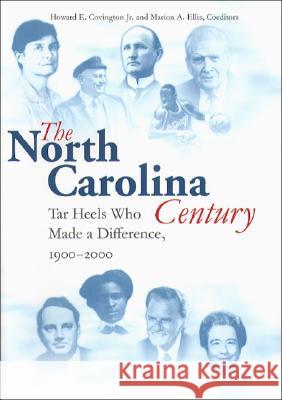 Howard E. Covington Jr. and Marion A. Ellis, Coeditors

The North Carolina Century

Tar Heels Who Made a Difference, 1900–2000

Kraina Książek